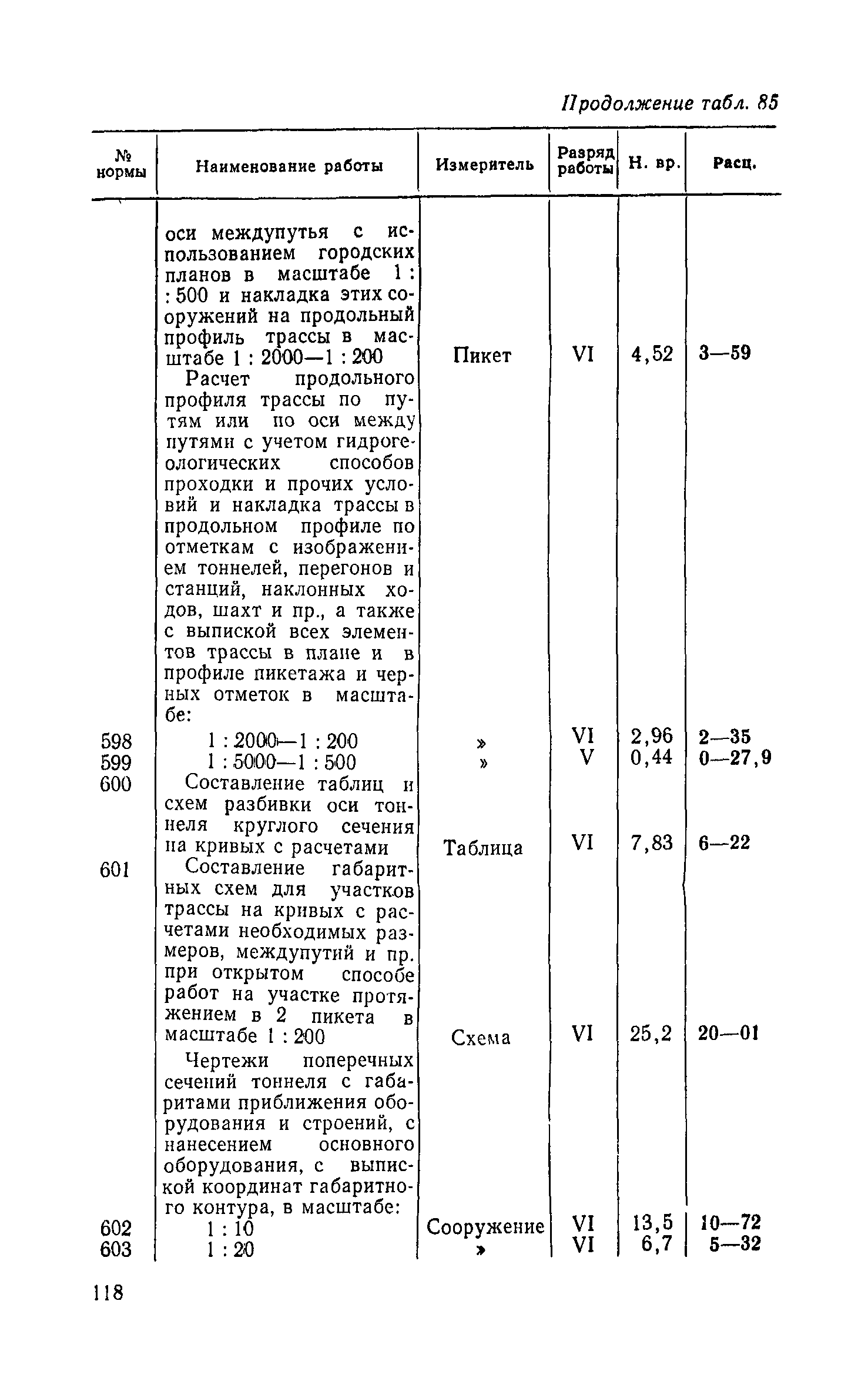 Продолжение табл. 85

| № нормы | Наименование работы | Измеритель | Разряд работы | Н. вр. | Расц. |
|---|---|---|---|---|---|
| | оси междупутья с использованием городских планов в масштабе 1 : : 500 и накладка этих сооружений на продольный профиль трассы в масштабе 1 : 2000—1 : 200 | Пикет | VI | 4,52 | 3—59 |
| | Расчет продольного профиля трассы по путям или по оси между путями с учетом гидрогеологических способов проходки и прочих условий и накладка трассы в продольном профиле по отметкам с изображением тоннелей, перегонов и станций, наклонных ходов, шахт и пр., а также с выпиской всех элементов трассы в плане и в профиле пикетажа и черных отметок в масштабе: | | | | |
| 598 | 1 : 2000—1 : 200 | » | VI | 2,96 | 2—35 |
| 599 | 1 : 5000—1 : 500 | » | V | 0,44 | 0—27,9 |
| 600 | Составление таблиц и схем разбивки оси тоннеля круглого сечения на кривых с расчетами | Таблица | VI | 7,83 | 6—22 |
| 601 | Составление габаритных схем для участков трассы на кривых с расчетами необходимых размеров, междупутий и пр. при открытом способе работ на участке протяжением в 2 пикета в масштабе 1 : 200 | Схема | VI | 25,2 | 20—01 |
| | Чертежи поперечных сечений тоннеля с габаритами приближения оборудования и строений, с нанесением основного оборудования, с выпиской координат габаритного контура, в масштабе: | | | | |
| 602 | 1 : 10 | Сооружение | VI | 13,5 | 10—72 |
| 603 | 1 : 20 | » | VI | 6,7 | 5—32 |

118